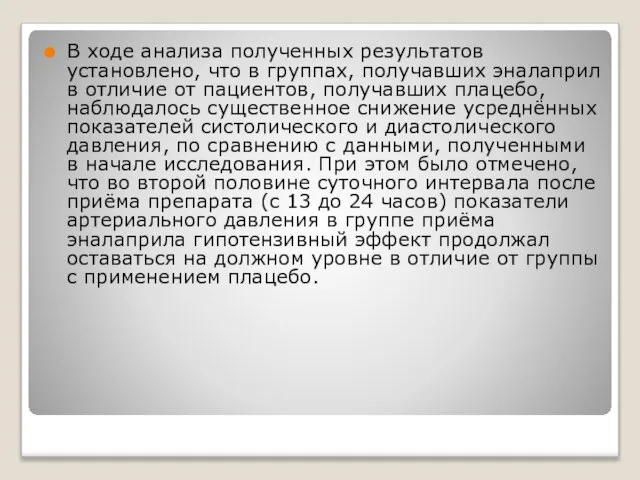 В ходе анализа полученных результатов установлено, что в группах, получавших эналаприл в отличие от пациентов, получавших плацебо, наблюдалось существенное снижение усреднённых показателей систолического и диастолического давления, по сравнению с данными, полученными в начале исследования. При этом было отмечено, что во второй половине суточного интервала после приёма препарата (с 13 до 24 часов) показатели артериального давления в группе приёма эналаприла гипотензивный эффект продолжал оставаться на должном уровне в отличие от группы с применением плацебо.